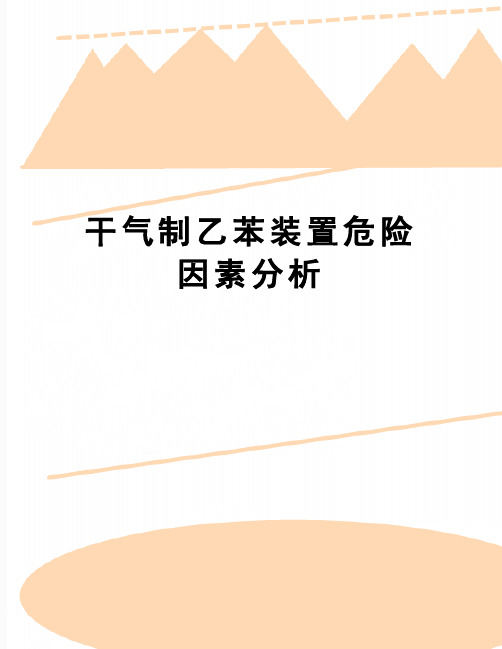 干气制乙苯装置危险因素分析